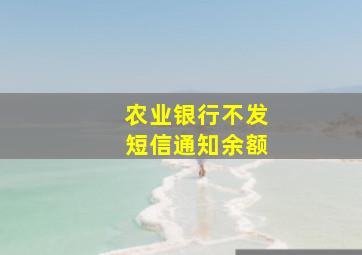 农业银行不发
短信通知余额